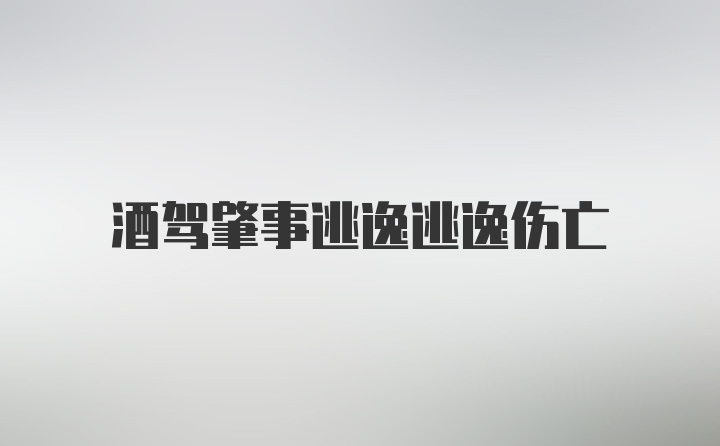 酒驾肇事逃逸逃逸伤亡